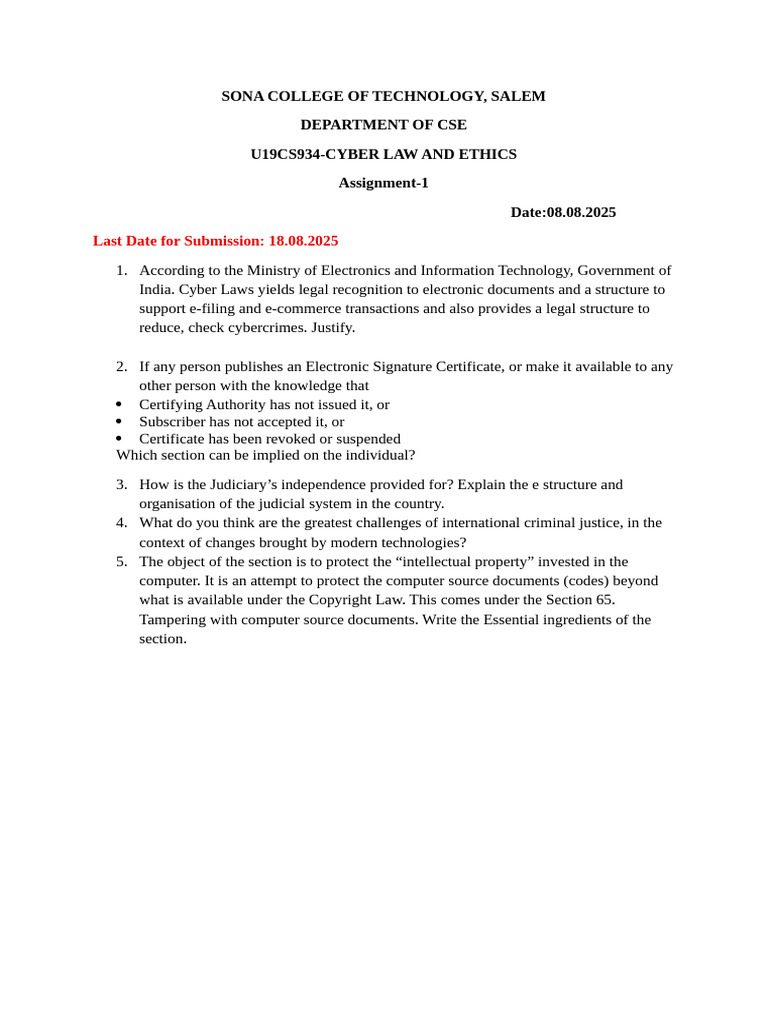 SONA COLLEGE OF TECHNOLOGY, SALEM

DEPARTMENT OF CSE

U19CS934-CYBER LAW AND ETHICS

Assignment-1

Date:08.08.2025

Last Date for Submission: 18.08.2025

1. According to the Ministry of Electronics and Information Technology, Government of India. Cyber Laws yields legal recognition to electronic documents and a structure to support e-filing and e-commerce transactions and also provides a legal structure to reduce, check cybercrimes. Justify.

2. If any person publishes an Electronic Signature Certificate, or make it available to any other person with the knowledge that
• Certifying Authority has not issued it, or
• Subscriber has not accepted it, or
• Certificate has been revoked or suspended
Which section can be implied on the individual?

3. How is the Judiciary's independence provided for? Explain the e structure and organisation of the judicial system in the country.
4. What do you think are the greatest challenges of international criminal justice, in the context of changes brought by modern technologies?
5. The object of the section is to protect the "intellectual property" invested in the computer. It is an attempt to protect the computer source documents (codes) beyond what is available under the Copyright Law. This comes under the Section 65. Tampering with computer source documents. Write the Essential ingredients of the section.